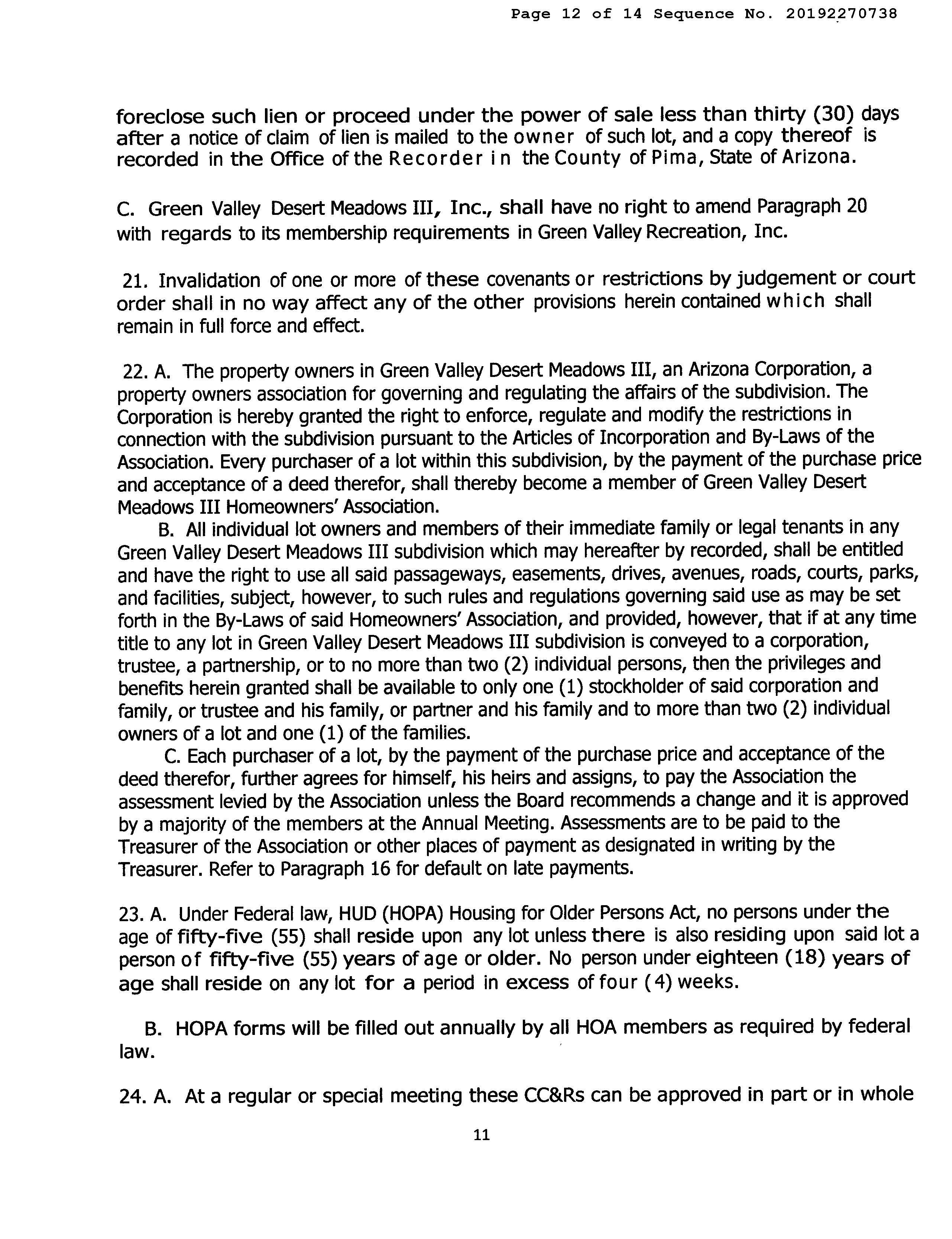 Page 12 of 14 Sequence No. 20192270738

foreclose such lien or proceed under the power of sale less than thirty (30) days after a notice of claim of lien is mailed to the owner of such lot, and a copy thereof is recorded in the Office of the Recorder in the County of Pima, State of Arizona.

C. Green Valley Desert Meadows III, Inc., shall have no right to amend Paragraph 20 with regards to its membership requirements in Green Valley Recreation, Inc.

21. Invalidation of one or more of these covenants or restrictions by judgement or court order shall in no way affect any of the other provisions herein contained which shall remain in full force and effect.

22. A. The property owners in Green Valley Desert Meadows III, an Arizona Corporation, a property owners association for governing and regulating the affairs of the subdivision. The Corporation is hereby granted the right to enforce, regulate and modify the restrictions in connection with the subdivision pursuant to the Articles of Incorporation and By-Laws of the Association. Every purchaser of a lot within this subdivision, by the payment of the purchase price and acceptance of a deed therefor, shall thereby become a member of Green Valley Desert Meadows III Homeowners' Association.

B. All individual lot owners and members of their immediate family or legal tenants in any Green Valley Desert Meadows III subdivision which may hereafter by recorded, shall be entitled and have the right to use all said passageways, easements, drives, avenues, roads, courts, parks, and facilities, subject, however, to such rules and regulations governing said use as may be set forth in the By-Laws of said Homeowners' Association, and provided, however, that if at any time title to any lot in Green Valley Desert Meadows III subdivision is conveyed to a corporation, trustee, a partnership, or to no more than two (2) individual persons, then the privileges and benefits herein granted shall be available to only one (1) stockholder of said corporation and family, or trustee and his family, or partner and his family and to more than two (2) individual owners of a lot and one (1) of the families.

C. Each purchaser of a lot, by the payment of the purchase price and acceptance of the deed therefor, further agrees for himself, his heirs and assigns, to pay the Association the assessment levied by the Association unless the Board recommends a change and it is approved by a majority of the members at the Annual Meeting. Assessments are to be paid to the Treasurer of the Association or other places of payment as designated in writing by the Treasurer. Refer to Paragraph 16 for default on late payments.

23. A. Under Federal law, HUD (HOPA) Housing for Older Persons Act, no persons under the age of fifty-five (55) shall reside upon any lot unless there is also residing upon said lot a person of fifty-five (55) years of age or older. No person under eighteen (18) years of age shall reside on any lot for a period in excess of four (4) weeks.

B. HOPA forms will be filled out annually by all HOA members as required by federal law.

24. A. At a regular or special meeting these CC&Rs can be approved in part or in whole

11